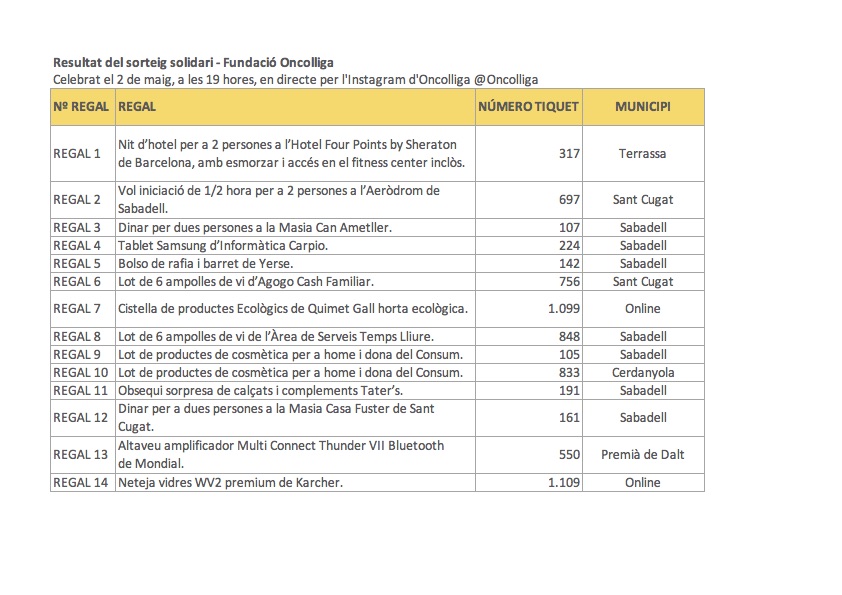 Resultat del sorteig solidari - Fundació Oncolliga
Celebrat el 2 de maig, a les 19 hores, en directe per l'Instagram d'Oncolliga @Oncolliga

| Nº REGAL | REGAL | NÚMERO TIQUET | MUNICIPI |
|---|---|---|---|
| REGAL 1 | Nit d'hotel per a 2 persones a l'Hotel Four Points by Sheraton de Barcelona, amb esmorzar i accés en el fitness center inclòs. | 317 | Terrassa |
| REGAL 2 | Vol iniciació de 1/2 hora per a 2 persones a l'Aeròdrom de Sabadell. | 697 | Sant Cugat |
| REGAL 3 | Dinar per dues persones a la Masia Can Ametller. | 107 | Sabadell |
| REGAL 4 | Tablet Samsung d'Informàtica Carpio. | 224 | Sabadell |
| REGAL 5 | Bolso de rafia i barret de Yerse. | 142 | Sabadell |
| REGAL 6 | Lot de 6 ampolles de vi d'Agogo Cash Familiar. | 756 | Sant Cugat |
| REGAL 7 | Cistella de productes Ecològics de Quimet Gall horta ecològica. | 1.099 | Online |
| REGAL 8 | Lot de 6 ampolles de vi de l'Àrea de Serveis Temps Lliure. | 848 | Sabadell |
| REGAL 9 | Lot de productes de cosmètica per a home i dona del Consum. | 105 | Sabadell |
| REGAL 10 | Lot de productes de cosmètica per a home i dona del Consum. | 833 | Cerdanyola |
| REGAL 11 | Obsequi sorpresa de calçats i complements Tater's. | 191 | Sabadell |
| REGAL 12 | Dinar per a dues persones a la Masia Casa Fuster de Sant Cugat. | 161 | Sabadell |
| REGAL 13 | Altaveu amplificador Multi Connect Thunder VII Bluetooth de Mondial. | 550 | Premià de Dalt |
| REGAL 14 | Neteja vidres WV2 premium de Karcher. | 1.109 | Online |